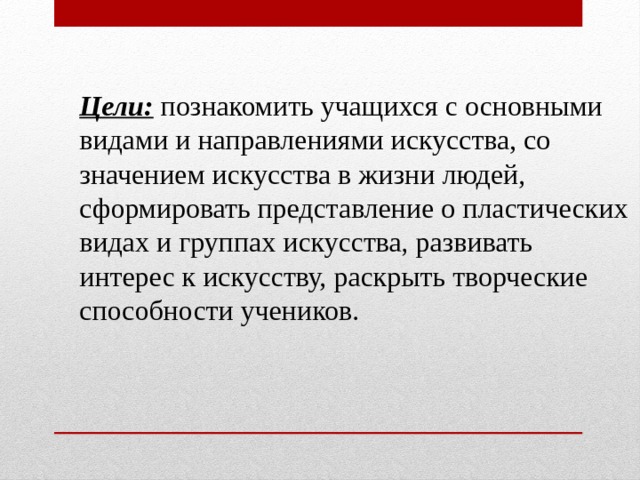 Цели: познакомить учащихся с основными видами и направлениями искусства, со значением искусства в жизни людей, сформировать представление о пластических видах и группах искусства, развивать интерес к искусству, раскрыть творческие способности учеников.